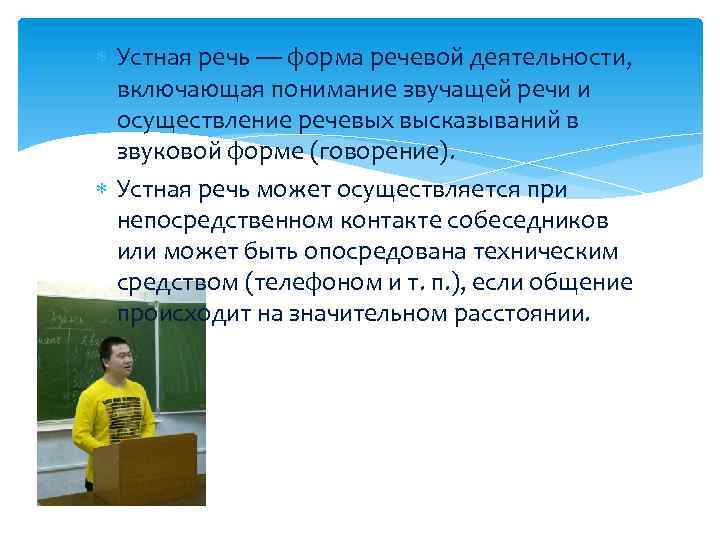 Устная речь — форма речевой деятельности, включающая понимание звучащей речи и осуществление речевых высказываний в звуковой форме (говорение).

Устная речь может осуществляется при непосредственном контакте собеседников или может быть опосредована техническим средством (телефоном и т. п.), если общение происходит на значительном расстоянии.